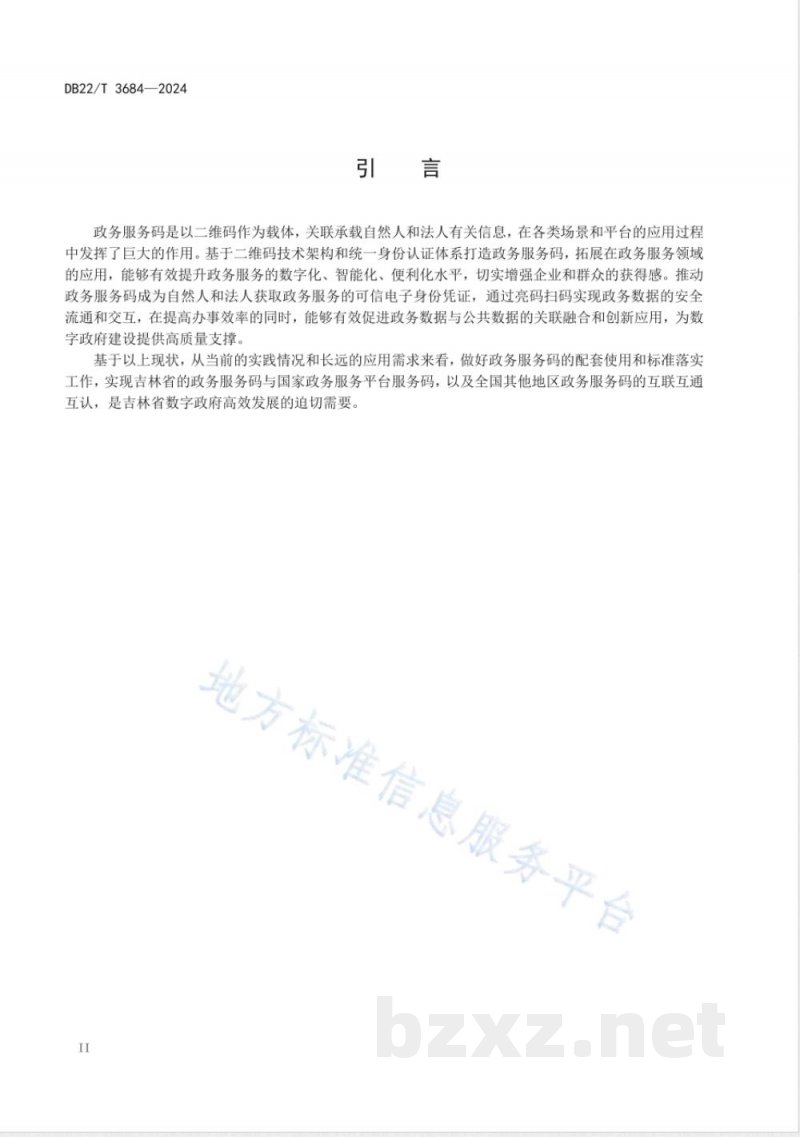 DB22/T 3684—2024

引　言

政务服务码是以二维码作为载体，关联承载自然人和法人有关信息，在各类场景和平台的应用过程中发挥了巨大的作用。基于二维码技术架构和统一身份认证体系打造政务服务码，拓展在政务服务领域的应用，能够有效提升政务服务的数字化、智能化、便利化水平，切实增强企业和群众的获得感。推动政务服务码成为自然人和法人获取政务服务的可信电子身份凭证，通过亮码扫码实现政务数据的安全流通和交互，在提高办事效率的同时，能够有效促进政务数据与公共数据的关联融合和创新应用，为数字政府建设提供高质量支撑。

基于以上现状，从当前的实践情况和长远的应用需求来看，做好政务服务码的配套使用和标准落实工作，实现吉林省的政务服务码与国家政务服务平台服务码，以及全国其他地区政务服务码的互联互通互认，是吉林省数字政府高效发展的迫切需要。

地方标准信息服务平台

bzxz.net

II